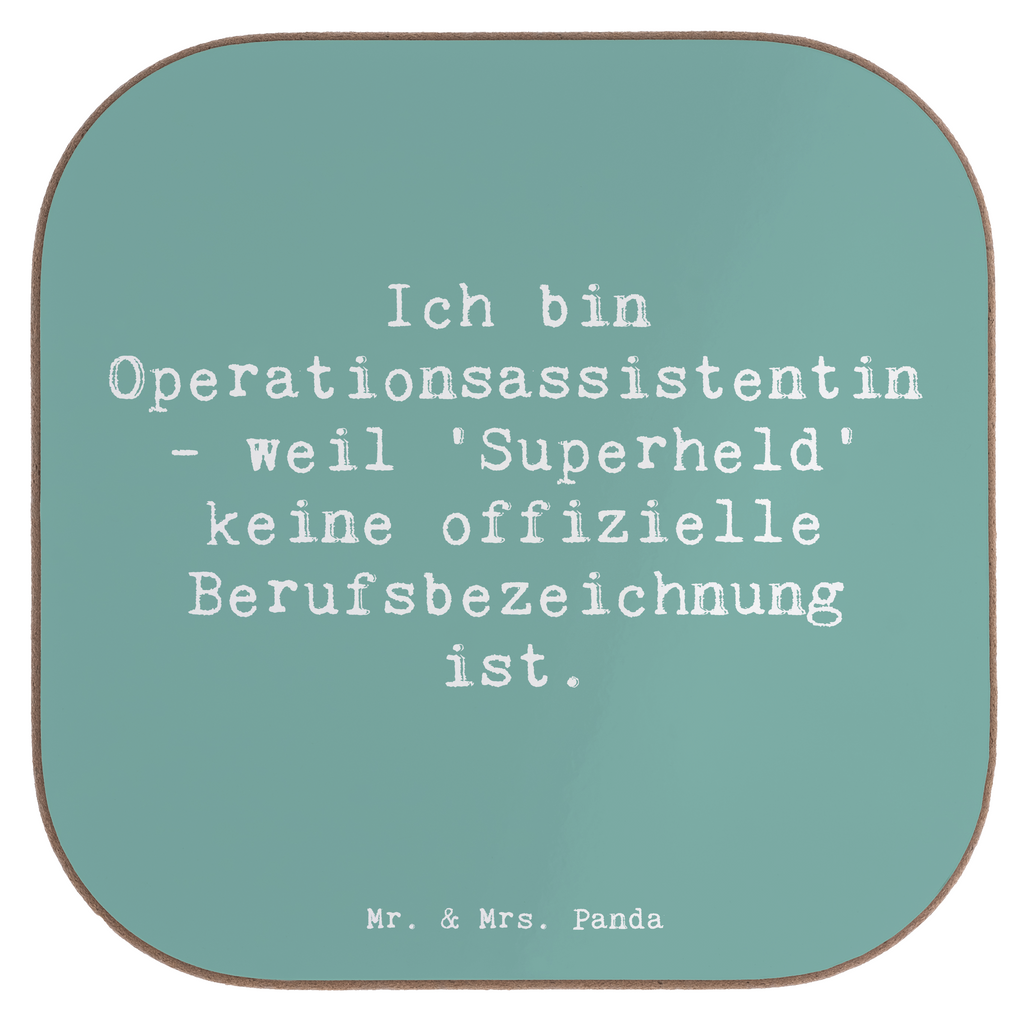 Ich bin Operationsassistentin - weil 'Superheld' keine offizielle Berufsbezeichnung ist.

Mr. & Mrs. Panda